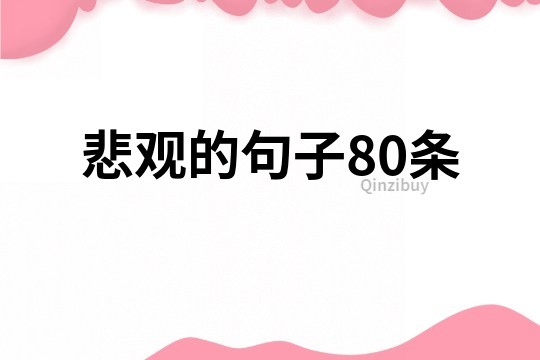 悲观的句子80条

Qinzibuy